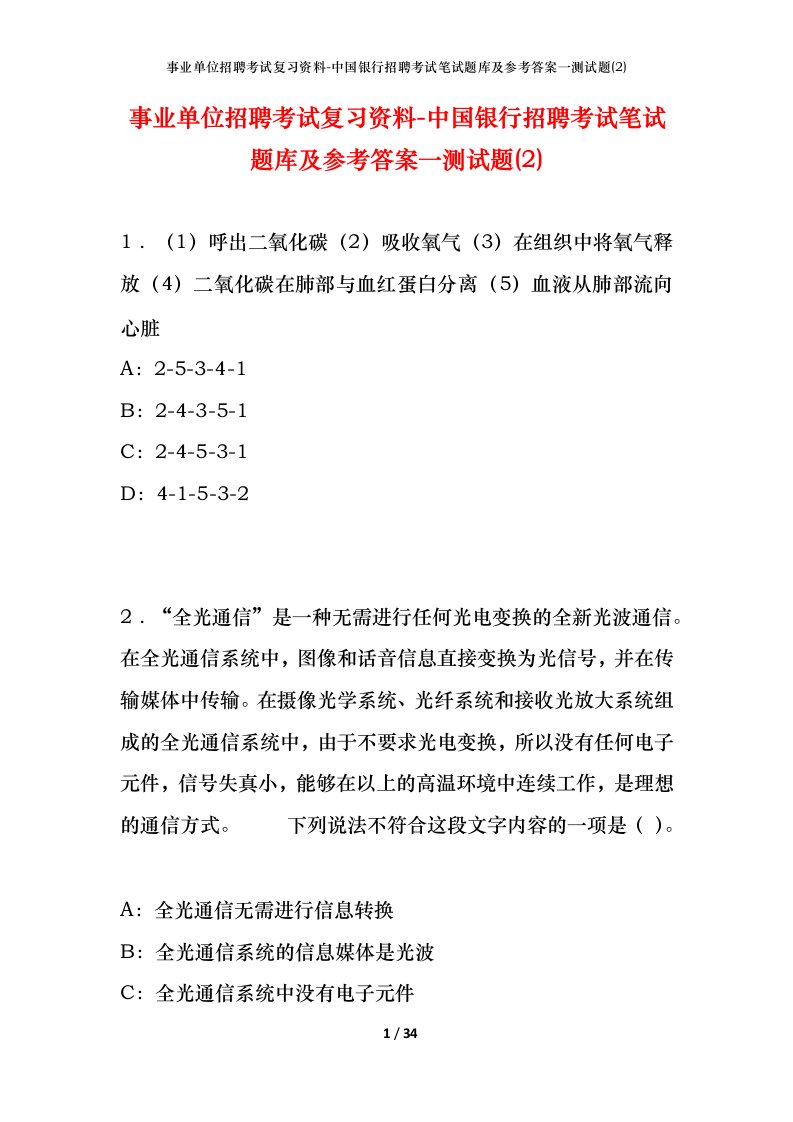 事业单位招聘考试复习资料-中国银行招聘考试笔试题库及参考答案一测试题(2)

事业单位招聘考试复习资料-中国银行招聘考试笔试题库及参考答案一测试题(2)

1．（1）呼出二氧化碳（2）吸收氧气（3）在组织中将氧气释放（4）二氧化碳在肺部与血红蛋白分离（5）血液从肺部流向心脏

A：2-5-3-4-1

B：2-4-3-5-1

C：2-4-5-3-1

D：4-1-5-3-2

2．“全光通信”是一种无需进行任何光电变换的全新光波通信。在全光通信系统中，图像和话音信息直接变换为光信号，并在传输媒体中传输。在摄像光学系统、光纤系统和接收光放大系统组成的全光通信系统中，由于不要求光电变换，所以没有任何电子元件，信号失真小，能够在以上的高温环境中连续工作，是理想的通信方式。　　下列说法不符合这段文字内容的一项是（ ）。

A：全光通信无需进行信息转换

B：全光通信系统的信息媒体是光波

C：全光通信系统中没有电子元件

1 / 34